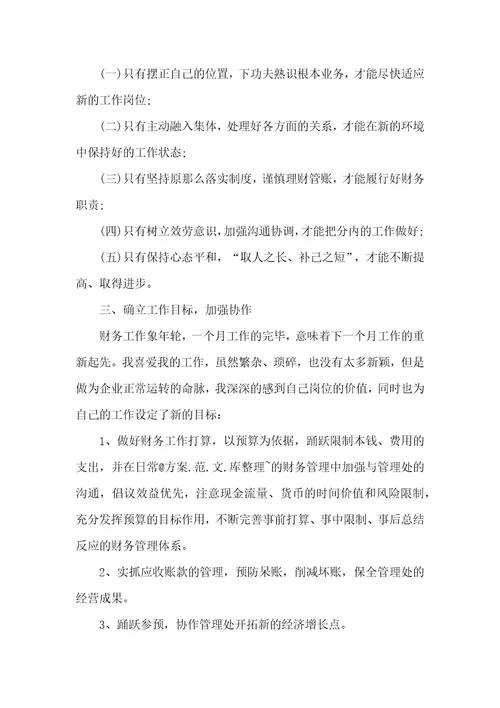 (一)只有摆正自己的位置，下功夫熟识根本业务，才能尽快适应新的工作岗位;

(二)只有主动融入集体，处理好各方面的关系，才能在新的环境中保持好的工作状态;

(三)只有坚持原那么落实制度，谨慎理财管账，才能履行好财务职责;

(四)只有树立效劳意识，加强沟通协调，才能把分内的工作做好;

(五)只有保持心态平和，“取人之长、补己之短”，才能不断提高、取得进步。

三、确立工作目标，加强协作

财务工作象年轮，一个月工作的完毕，意味着下一个月工作的重新起先。我喜爱我的工作，虽然繁杂、琐碎，也没有太多新颖，但是做为企业正常运转的命脉，我深深的感到自己岗位的价值，同时也为自己的工作设定了新的目标:

1、做好财务工作打算，以预算为依据，踊跃限制本钱、费用的支出，并在日常@方案.范.文.库整理`的财务管理中加强与管理处的沟通，倡议效益优先，注意现金流量、货币的时间价值和风险限制，充分发挥预算的目标作用，不断完善事前打算、事中限制、事后总结反应的财务管理体系。

2、实抓应收账款的管理，预防呆账，削减坏账，保全管理处的经营成果。

3、踊跃参预，协作管理处开拓新的经济增长点。